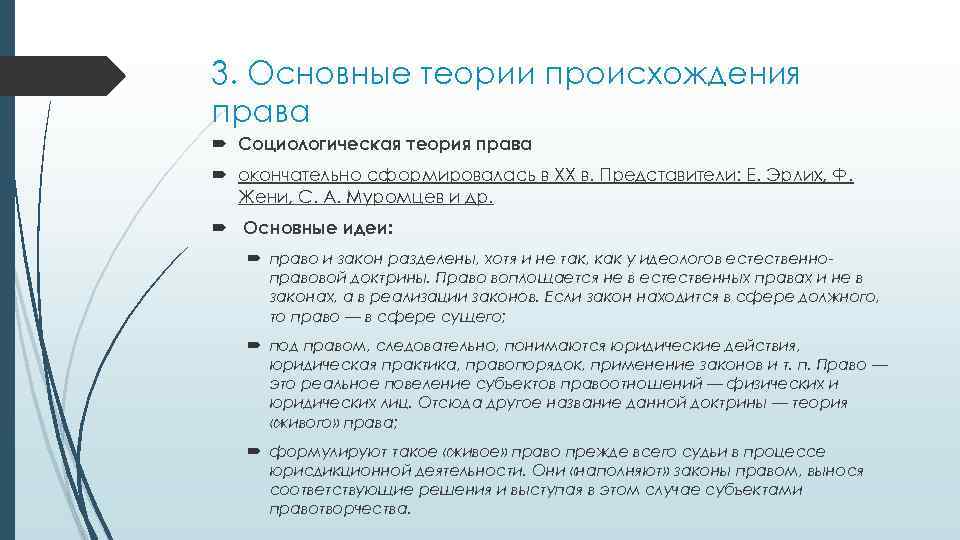 3. Основные теории происхождения права

Социологическая теория права

окончательно сформировалась в XX в. Представители: Е. Эрлих, Ф. Жени, С. А. Муромцев и др.

Основные идеи:

право и закон разделены, хотя и не так, как у идеологов естественно-правовой доктрины. Право воплощается не в естественных правах и не в законах, а в реализации законов. Если закон находится в сфере должного, то право — в сфере сущего;

под правом, следовательно, понимаются юридические действия, юридическая практика, правопорядок, применение законов и т. п. Право — это реальное поведение субъектов правоотношений — физических и юридических лиц. Отсюда другое название данной доктрины — теория «живого» права;

формулируют такое «живое» право прежде всего судьи в процессе юрисдикционной деятельности. Они «наполняют» законы правом, вынося соответствующие решения и выступая в этом случае субъектами правотворчества.